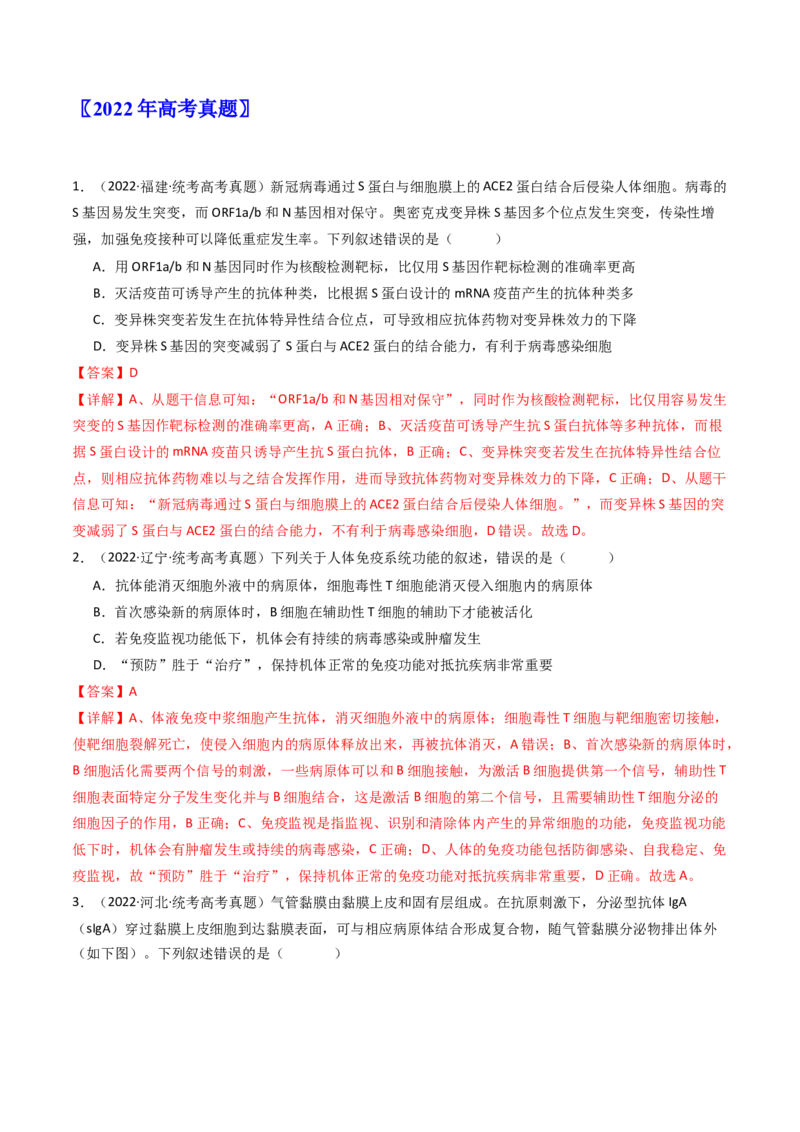 〖2022年高考真题〗

1．（2022·福建·统考高考真题）新冠病毒通过S蛋白与细胞膜上的ACE2蛋白结合后侵染人体细胞。病毒的S基因易发生突变，而ORF1a/b和N基因相对保守。奥密克戎变异株S基因多个位点发生突变，传染性增强，加强免疫接种可以降低重症发生率。下列叙述错误的是（    ）

A．用ORF1a/b和N基因同时作为核酸检测靶标，比仅用S基因作靶标检测的准确率更高

B．灭活疫苗可诱导产生的抗体种类，比根据S蛋白设计的mRNA疫苗产生的抗体种类多

C．变异株突变若发生在抗体特异性结合位点，可导致相应抗体药物对变异株效力的下降

D．变异株S基因的突变减弱了S蛋白与ACE2蛋白的结合能力，有利于病毒感染细胞

【答案】D

【详解】A、从题干信息可知：“ORF1a/b和N基因相对保守”，同时作为核酸检测靶标，比仅用容易发生突变的S基因作靶标检测的准确率更高，A正确；B、灭活疫苗可诱导产生抗S蛋白抗体等多种抗体，而根据S蛋白设计的mRNA疫苗只诱导产生抗S蛋白抗体，B正确；C、变异株突变若发生在抗体特异性结合位点，则相应抗体药物难以与之结合发挥作用，进而导致抗体药物对变异株效力的下降，C正确；D、从题干信息可知：“新冠病毒通过S蛋白与细胞膜上的ACE2蛋白结合后侵染人体细胞。”，而变异株S基因的突变减弱了S蛋白与ACE2蛋白的结合能力，不有利于病毒感染细胞，D错误。故选D。

2．（2022·辽宁·统考高考真题）下列关于人体免疫系统功能的叙述，错误的是（    ）

A．抗体能消灭细胞外液中的病原体，细胞毒性T细胞能消灭侵入细胞内的病原体

B．首次感染新的病原体时，B细胞在辅助性T细胞的辅助下才能被活化

C．若免疫监视功能低下，机体会有持续的病毒感染或肿瘤发生

D．“预防”胜于“治疗”，保持机体正常的免疫功能对抵抗疾病非常重要

【答案】A

【详解】A、体液免疫中浆细胞产生抗体，消灭细胞外液中的病原体；细胞毒性T细胞与靶细胞密切接触，使靶细胞裂解死亡，使侵入细胞内的病原体释放出来，再被抗体消灭，A错误；B、首次感染新的病原体时，B细胞活化需要两个信号的刺激，一些病原体可以和B细胞接触，为激活B细胞提供第一个信号，辅助性T细胞表面特定分子发生变化并与B细胞结合，这是激活B细胞的第二个信号，且需要辅助性T细胞分泌的细胞因子的作用，B正确；C、免疫监视是指监视、识别和清除体内产生的异常细胞的功能，免疫监视功能低下时，机体会有肿瘤发生或持续的病毒感染，C正确；D、人体的免疫功能包括防御感染、自我稳定、免疫监视，故“预防”胜于“治疗”，保持机体正常的免疫功能对抵抗疾病非常重要，D正确。故选A。

3．（2022·河北·统考高考真题）气管黏膜由黏膜上皮和固有层组成。在抗原刺激下，分泌型抗体IgA（sIgA）穿过黏膜上皮细胞到达黏膜表面，可与相应病原体结合形成复合物，随气管黏膜分泌物排出体外（如下图）。下列叙述错误的是（    ）